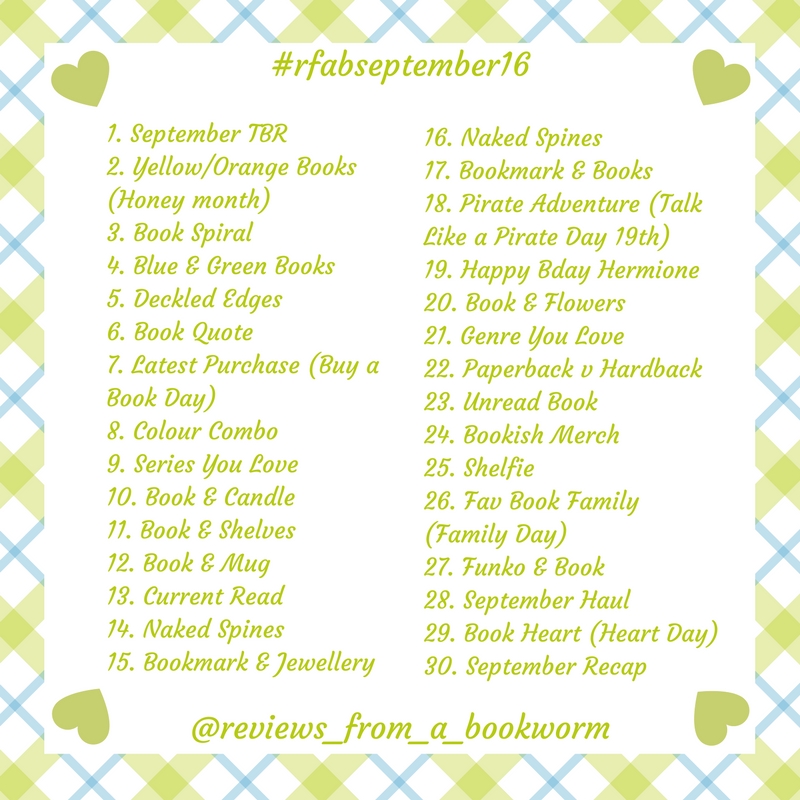 #rfabseptember16

1. September TBR
2. Yellow/Orange Books (Honey month)
3. Book Spiral
4. Blue & Green Books
5. Deckled Edges
6. Book Quote
7. Latest Purchase (Buy a Book Day)
8. Colour Combo
9. Series You Love
10. Book & Candle
11. Book & Shelves
12. Book & Mug
13. Current Read
14. Naked Spines
15. Bookmark & Jewellery

16. Naked Spines
17. Bookmark & Books
18. Pirate Adventure (Talk Like a Pirate Day 19th)
19. Happy Bday Hermione
20. Book & Flowers
21. Genre You Love
22. Paperback v Hardback
23. Unread Book
24. Bookish Merch
25. Shelfie
26. Fav Book Family (Family Day)
27. Funko & Book
28. September Haul
29. Book Heart (Heart Day)
30. September Recap

@reviews_from_a_bookworm